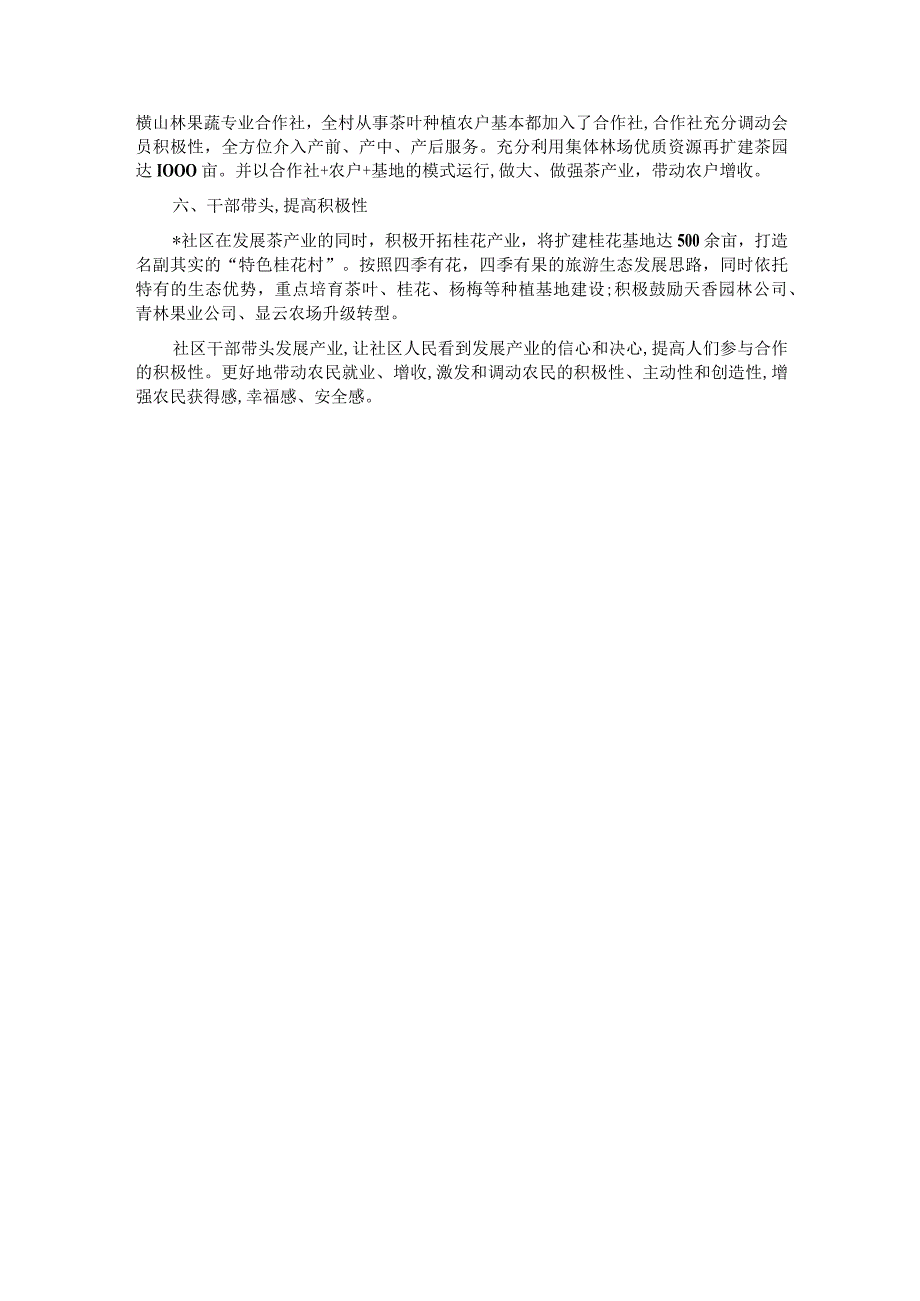 横山林果蔬专业合作社，全村从事茶叶种植农户基本都加入了合作社，合作社充分调动会员积极性，全方位介入产前、产中、产后服务。充分利用集体林场优质资源再扩建茶园达IOOO亩。并以合作社+农户+基地的模式运行，做大、做强茶产业，带动农户增收。

六、干部带头，提高积极性

*社区在发展茶产业的同时，积极开拓桂花产业，将扩建桂花基地达500余亩，打造名副其实的“特色桂花村”。按照四季有花，四季有果的旅游生态发展思路，同时依托特有的生态优势，重点培育茶叶、桂花、杨梅等种植基地建设；积极鼓励天香园林公司、青林果业公司、显云农场升级转型。

社区干部带头发展产业，让社区人民看到发展产业的信心和决心，提高人们参与合作的积极性。更好地带动农民就业、增收，激发和调动农民的积极性、主动性和创造性，增强农民获得感，幸福感、安全感。